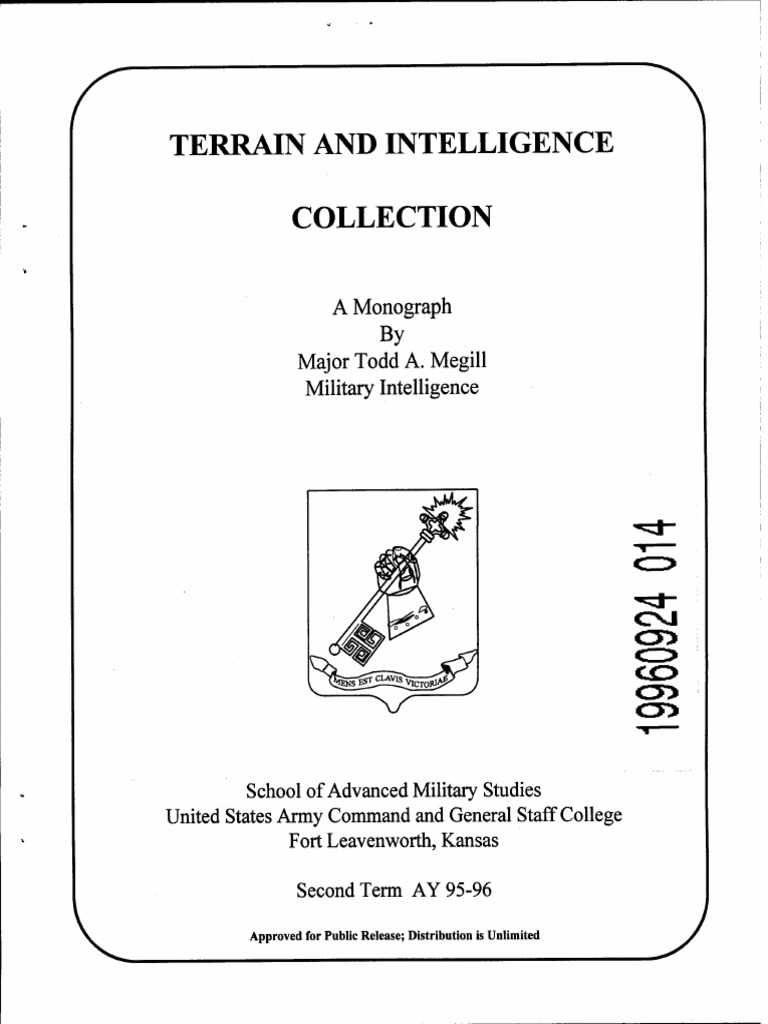 TERRAIN AND INTELLIGENCE

COLLECTION

A Monograph
By
Major Todd A. Megill
Military Intelligence

MENS EST CLAVIS VICTORIAE

19960924 014

School of Advanced Military Studies
United States Army Command and General Staff College
Fort Leavenworth, Kansas

Second Term AY 95-96

Approved for Public Release; Distribution is Unlimited